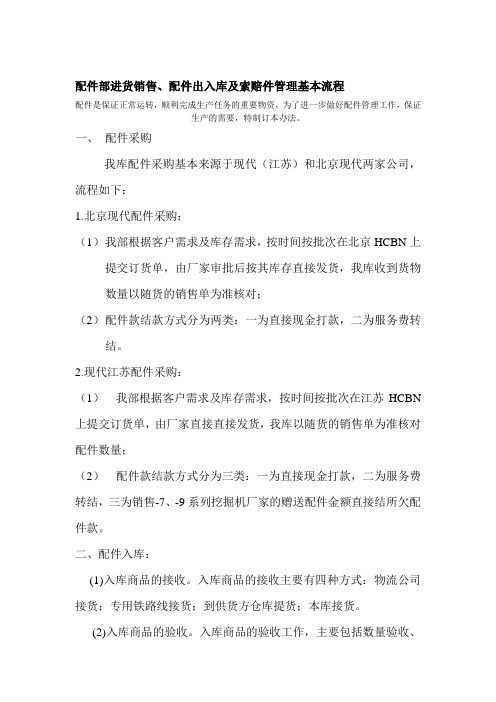 配件部进货销售、配件出入库及索赔件管理基本流程

配件是保证正常运转，顺利完成生产任务的重要物资，为了进一步做好配件管理工作，保证生产的需要，特制订本办法。

一、 配件采购

我库配件采购基本来源于现代（江苏）和北京现代两家公司，流程如下：

1.北京现代配件采购：

（1）我部根据客户需求及库存需求，按时间按批次在北京 HCBN 上提交订货单，由厂家审批后按其库存直接发货，我库收到货物数量以随货的销售单为准核对；

（2）配件款结款方式分为两类：一为直接现金打款，二为服务费转结。

2.现代江苏配件采购：

（1） 我部根据客户需求及库存需求，按时间按批次在江苏 HCBN 上提交订货单，由厂家直接直接发货，我库以随货的销售单为准核对配件数量；

（2） 配件款结款方式分为三类：一为直接现金打款，二为服务费转结，三为销售-7、-9 系列挖掘机厂家的赠送配件金额直接结所欠配件款。

二、配件入库：

(1)入库商品的接收。入库商品的接收主要有四种方式：物流公司接货；专用铁路线接货；到供货方仓库提货；本库接货。

(2)入库商品的验收。入库商品的验收工作，主要包括数量验收、